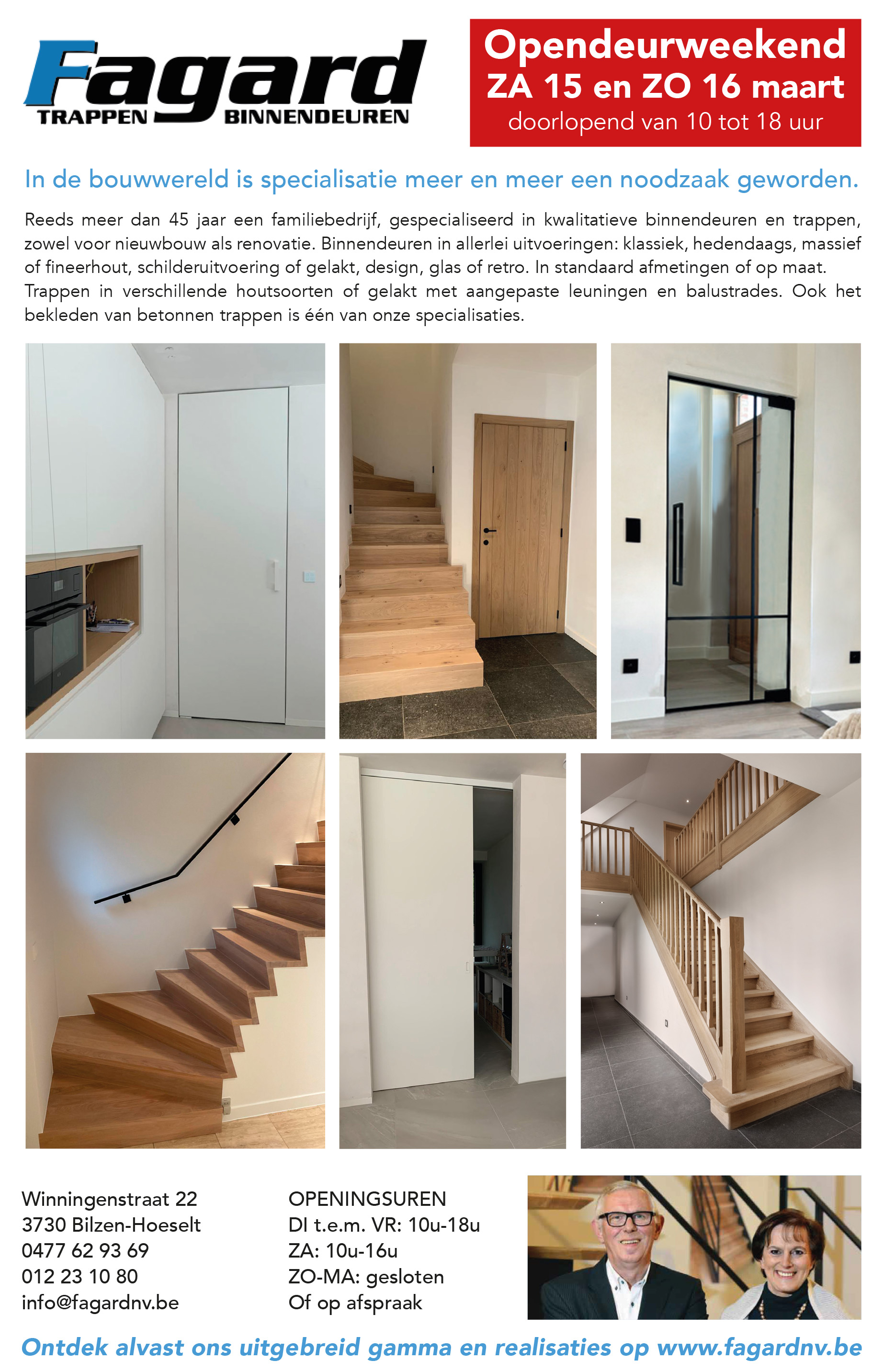 Fagard
TRAPPEN BINNENDEUREN

Opendeurweekend
ZA 15 en ZO 16 maart
doorlopend van 10 tot 18 uur

In de bouwwereld is specialisatie meer en meer een noodzaak geworden.

Reeds meer dan 45 jaar een familiebedrijf, gespecialiseerd in kwalitatieve binnendeuren en trappen, zowel voor nieuwbouw als renovatie. Binnendeuren in allerlei uitvoeringen: klassiek, hedendaags, massief of fineerhout, schilderuitvoering of gelakt, design, glas of retro. In standaard afmetingen of op maat. Trappen in verschillende houtsoorten of gelakt met aangepaste leuningen en balustrades. Ook het bekleden van betonnen trappen is één van onze specialisaties.

Winningenstraat 22
3730 Bilzen-Hoeselt
0477 62 93 69
012 23 10 80
info@fagardnv.be

OPENINGSUREN
DI t.e.m. VR: 10u-18u
ZA: 10u-16u
ZO-MA: gesloten
Of op afspraak

Ontdek alvast ons uitgebreid gamma en realisaties op www.fagardnv.be